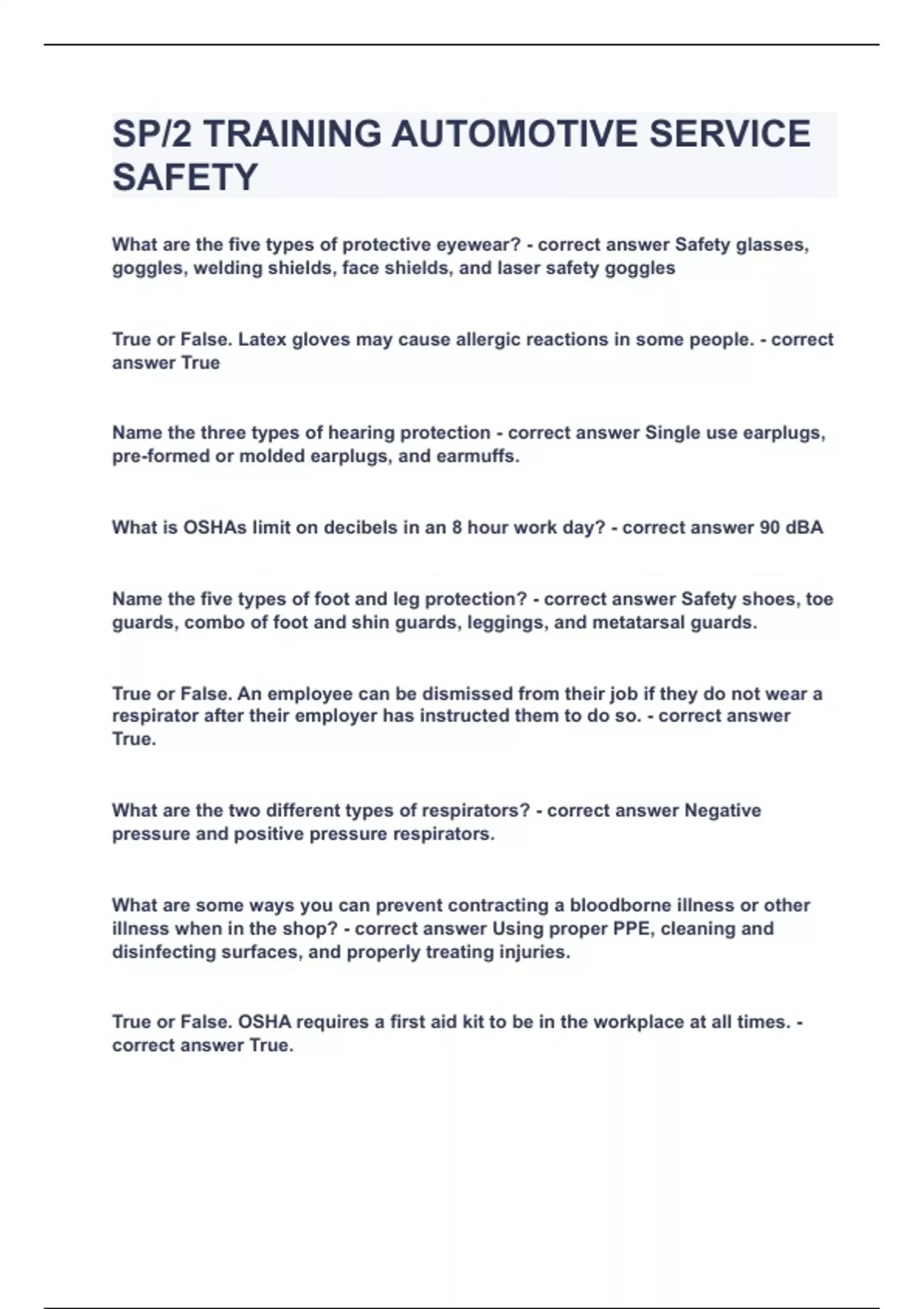 SP/2 TRAINING AUTOMOTIVE SERVICE SAFETY

What are the five types of protective eyewear? - correct answer Safety glasses, goggles, welding shields, face shields, and laser safety goggles

True or False. Latex gloves may cause allergic reactions in some people. - correct answer True

Name the three types of hearing protection - correct answer Single use earplugs, pre-formed or molded earplugs, and earmuffs.

What is OSHAs limit on decibels in an 8 hour work day? - correct answer 90 dBA

Name the five types of foot and leg protection? - correct answer Safety shoes, toe guards, combo of foot and shin guards, leggings, and metatarsal guards.

True or False. An employee can be dismissed from their job if they do not wear a respirator after their employer has instructed them to do so. - correct answer True.

What are the two different types of respirators? - correct answer Negative pressure and positive pressure respirators.

What are some ways you can prevent contracting a bloodborne illness or other illness when in the shop? - correct answer Using proper PPE, cleaning and disinfecting surfaces, and properly treating injuries.

True or False. OSHA requires a first aid kit to be in the workplace at all times. - correct answer True.